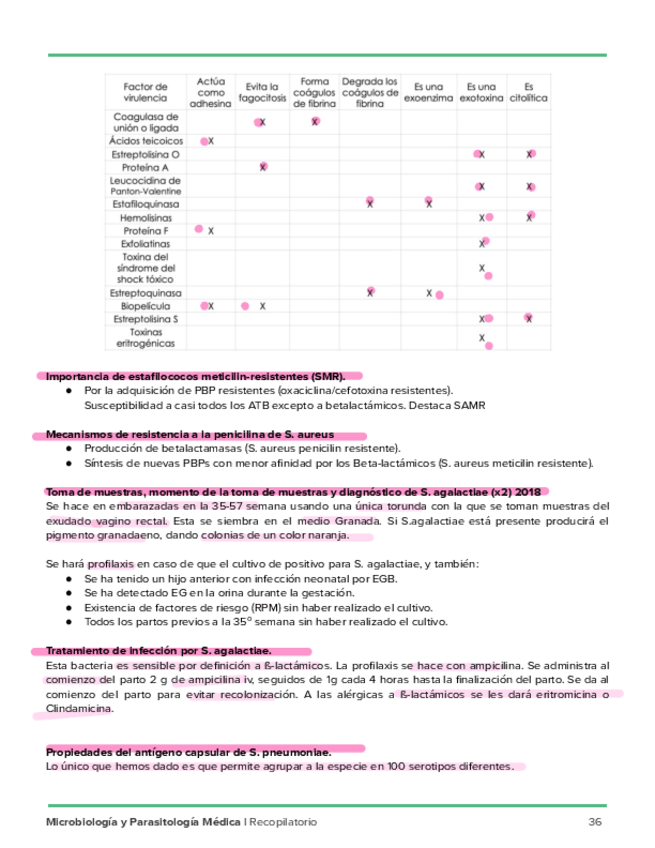 | Factor de virulencia | Actúa como adhesina | Evita la fagocitosis | Forma coágulos de fibrina | Degrada los coágulos de fibrina | Es una exoenzima | Es una exotoxina | Es citolítica |
|---|---|---|---|---|---|---|---|
| Coagulasa de unión o ligada | | X | X | | | | |
| Ácidos teicoicos | X | | | | | | |
| Estreptolisina O | | | | | | X | X |
| Proteína A | | X | | | | | |
| Leucocidina de Panton-Valentine | | | | | | X | X |
| Estafiloquinasa | | | | X | X | | |
| Hemolisinas | | | | | | X | X |
| Proteína F | X | | | | | | |
| Exfoliatinas | | | | | | X | |
| Toxina del síndrome del shock tóxico | | | | | | X | |
| Estreptoquinasa | | | | X | X | | |
| Biopelícula | X | X | | | | | |
| Estreptolisina S | | | | | | X | X |
| Toxinas eritrogénicas | | | | | | X | |

Importancia de estafilococos meticilin-resistentes (SMR).
● Por la adquisición de PBP resistentes (oxacilina/cefotoxina resistentes). Susceptibilidad a casi todos los ATB excepto a betalactámicos. Destaca SAMR

Mecanismos de resistencia a la penicilina de S. aureus
● Producción de betalactamasas (S. aureus penicilin resistente).
● Síntesis de nuevas PBPs con menor afinidad por los Beta-lactámicos (S. aureus meticilin resistente).

Toma de muestras, momento de la toma de muestras y diagnóstico de S. agalactiae (x2) 2018
Se hace en embarazadas en la 35-57 semana usando una única torunda con la que se toman muestras del exudado vagino rectal. Esta se siembra en el medio Granada. Si S.agalactiae está presente producirá el pigmento granadaeno, dando colonias de un color naranja.

Se hará profilaxis en caso de que el cultivo de positivo para S. agalactiae, y también:
● Se ha tenido un hijo anterior con infección neonatal por EGB.
● Se ha detectado EG en la orina durante la gestación.
● Existencia de factores de riesgo (RPM) sin haber realizado el cultivo.
● Todos los partos previos a la 35º semana sin haber realizado el cultivo.

Tratamiento de infección por S. agalactiae.
Esta bacteria es sensible por definición a ß-lactámicos. La profilaxis se hace con ampicilina. Se administra al comienzo del parto 2 g de ampicilina iv, seguidos de 1g cada 4 horas hasta la finalización del parto. Se da al comienzo del parto para evitar recolonización. A las alérgicas a ß-lactámicos se les dará eritromicina o Clindamicina.

Propiedades del antígeno capsular de S. pneumoniae.
Lo único que hemos dado es que permite agrupar a la especie en 100 serotipos diferentes.

Microbiología y Parasitología Médica | Recopilatorio 36